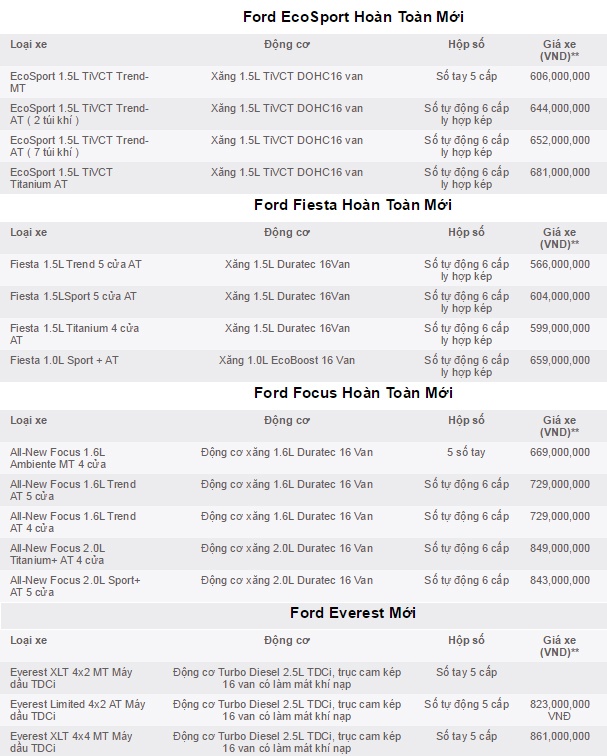 Ford EcoSport Hoàn Toàn Mới

| Loại xe | Động cơ | Hộp số | Giá xe (VND)** |
|---|---|---|---|
| EcoSport 1.5L TiVCT Trend-MT | Xăng 1.5L TiVCT DOHC16 van | Số tay 5 cấp | 606,000,000 |
| EcoSport 1.5L TiVCT Trend-AT ( 2 túi khí ) | Xăng 1.5L TiVCT DOHC16 van | Số tự động 6 cấp ly hợp kép | 644,000,000 |
| EcoSport 1.5L TiVCT Trend-AT ( 7 túi khí ) | Xăng 1.5L TiVCT DOHC16 van | Số tự động 6 cấp ly hợp kép | 652,000,000 |
| EcoSport 1.5L TiVCT Titanium AT | Xăng 1.5L TiVCT DOHC16 van | Số tự động 6 cấp ly hợp kép | 681,000,000 |

Ford Fiesta Hoàn Toàn Mới

| Loại xe | Động cơ | Hộp số | Giá xe (VND)** |
|---|---|---|---|
| Fiesta 1.5L Trend 5 cửa AT | Xăng 1.5L Duratec 16Van | Số tự động 6 cấp ly hợp kép | 566,000,000 |
| Fiesta 1.5LSport 5 cửa AT | Xăng 1.5L Duratec 16Van | Số tự động 6 cấp ly hợp kép | 604,000,000 |
| Fiesta 1.5L Titanium 4 cửa AT | Xăng 1.5L Duratec 16Van | Số tự động 6 cấp ly hợp kép | 599,000,000 |
| Fiesta 1.0L Sport + AT | Xăng 1.0L EcoBoost 16 Van | Số tự động 6 cấp ly hợp kép | 659,000,000 |

Ford Focus Hoàn Toàn Mới

| Loại xe | Động cơ | Hộp số | Giá xe (VND)** |
|---|---|---|---|
| All-New Focus 1.6L Ambiente MT 4 cửa | Động cơ xăng 1.6L Duratec 16 Van | 5 số tay | 669,000,000 |
| All-New Focus 1.6L Trend AT 5 cửa | Động cơ xăng 1.6L Duratec 16 Van | Số tự động 6 cấp | 729,000,000 |
| All-New Focus 1.6L Trend AT 4 cửa | Động cơ xăng 1.6L Duratec 16 Van | Số tự động 6 cấp | 729,000,000 |
| All-New Focus 2.0L Titanium+ AT 4 cửa | Động cơ xăng 2.0L Duratec 16 Van | Số tự động 6 cấp | 849,000,000 |
| All-New Focus 2.0L Sport+ AT 5 cửa | Động cơ xăng 2.0L Duratec 16 Van | Số tự động 6 cấp | 843,000,000 |

Ford Everest Mới

| Loại xe | Động cơ | Hộp số | Giá xe (VND)** |
|---|---|---|---|
| Everest XLT 4x2 MT Máy dầu TDCi | Động cơ Turbo Diesel 2.5L TDCi, trục cam kép 16 van có làm mát khí nạp | Số tay 5 cấp | |
| Everest Limited 4x2 AT Máy dầu TDCi | Động cơ Turbo Diesel 2.5L TDCi, trục cam kép 16 van có làm mát khí nạp | Số tự động 5 cấp | 823,000,000 VNĐ |
| Everest XLT 4x4 MT Máy dầu TDCi | Động cơ Turbo Diesel 2.5L TDCi, trục cam kép 16 van có làm mát khí nạp | Số tay 5 cấp | 861,000,000 |